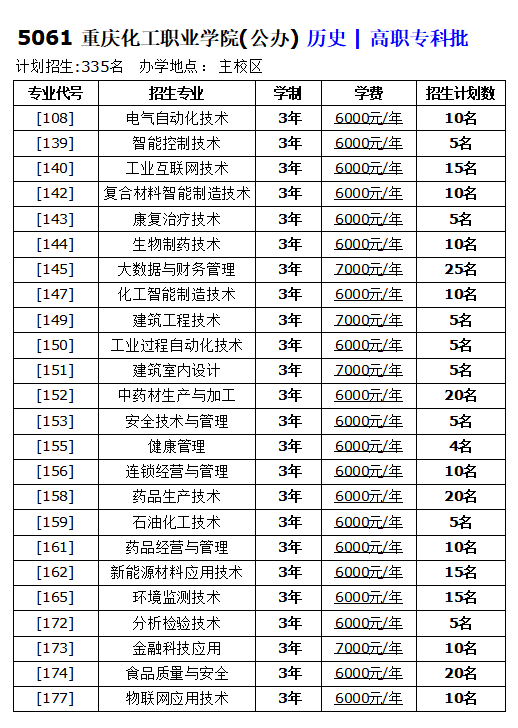 5061 重庆化工职业学院(公办) 历史 | 高职专科批

计划招生:335名 办学地点: 主校区

| 专业代号 | 招生专业 | 学制 | 学费 | 招生计划数 |
|---|---|---|---|---|
| [108] | 电气自动化技术 | 3年 | 6000元/年 | 10名 |
| [139] | 智能控制技术 | 3年 | 6000元/年 | 5名 |
| [140] | 工业互联网技术 | 3年 | 6000元/年 | 15名 |
| [142] | 复合材料智能制造技术 | 3年 | 6000元/年 | 10名 |
| [143] | 康复治疗技术 | 3年 | 6000元/年 | 5名 |
| [144] | 生物制药技术 | 3年 | 6000元/年 | 10名 |
| [145] | 大数据与财务管理 | 3年 | 7000元/年 | 25名 |
| [147] | 化工智能制造技术 | 3年 | 6000元/年 | 10名 |
| [149] | 建筑工程技术 | 3年 | 7000元/年 | 5名 |
| [150] | 工业过程自动化技术 | 3年 | 6000元/年 | 5名 |
| [151] | 建筑室内设计 | 3年 | 7000元/年 | 5名 |
| [152] | 中药材生产与加工 | 3年 | 6000元/年 | 20名 |
| [153] | 安全技术与管理 | 3年 | 6000元/年 | 5名 |
| [155] | 健康管理 | 3年 | 6000元/年 | 4名 |
| [156] | 连锁经营与管理 | 3年 | 6000元/年 | 10名 |
| [158] | 药品生产技术 | 3年 | 6000元/年 | 20名 |
| [159] | 石油化工技术 | 3年 | 6000元/年 | 5名 |
| [161] | 药品经营与管理 | 3年 | 6000元/年 | 10名 |
| [162] | 新能源材料应用技术 | 3年 | 6000元/年 | 15名 |
| [165] | 环境监测技术 | 3年 | 6000元/年 | 15名 |
| [172] | 分析检验技术 | 3年 | 6000元/年 | 5名 |
| [173] | 金融科技应用 | 3年 | 7000元/年 | 10名 |
| [174] | 食品质量与安全 | 3年 | 6000元/年 | 20名 |
| [177] | 物联网应用技术 | 3年 | 6000元/年 | 10名 |